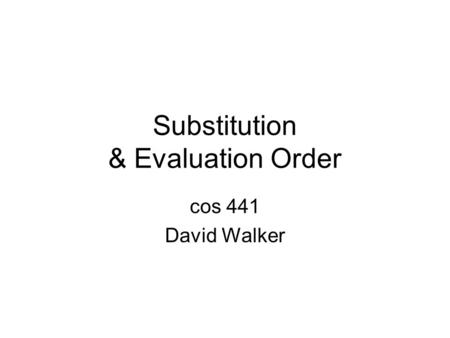 Substitution
& Evaluation Order

cos 441

David Walker